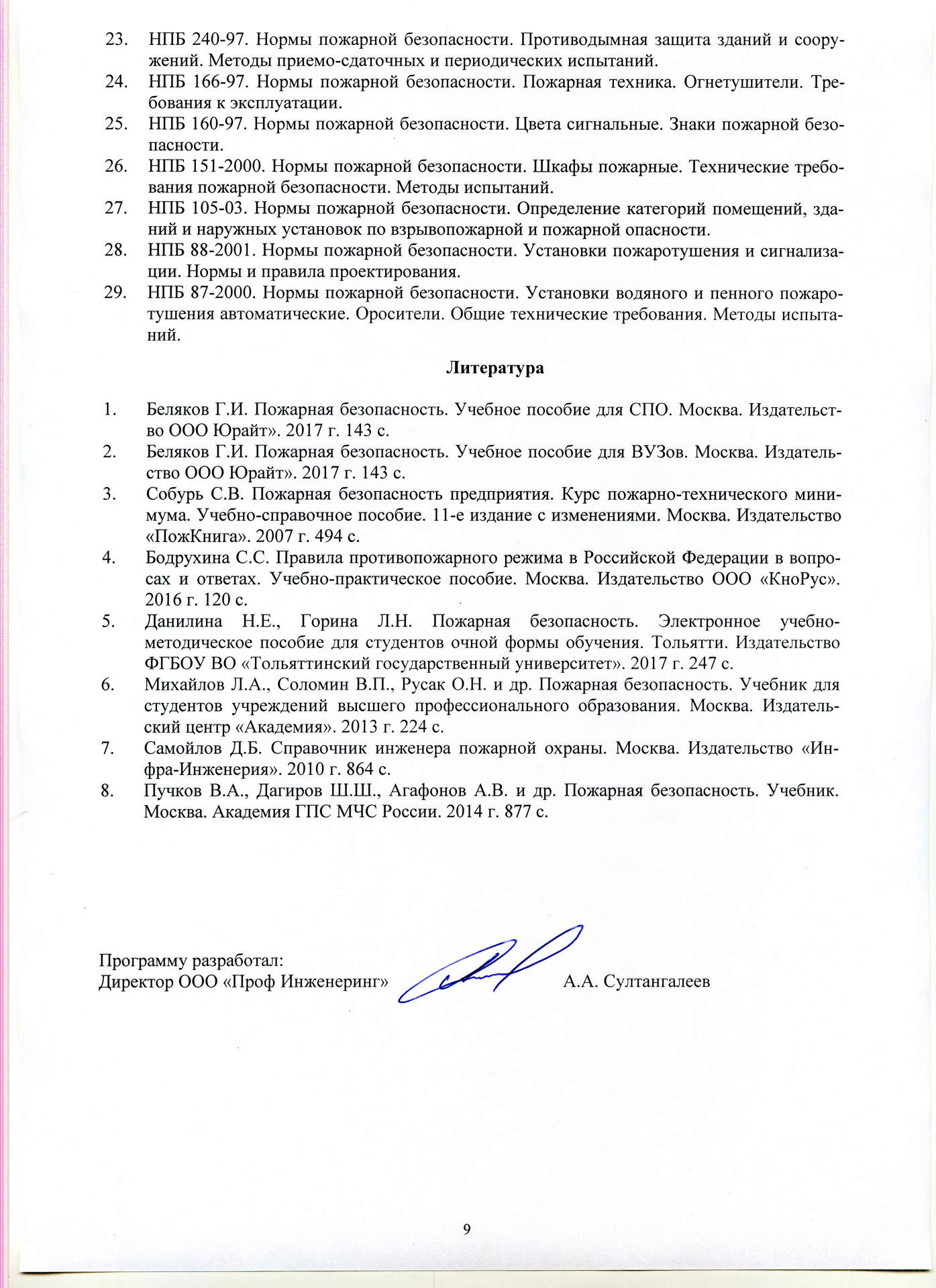 23. НПБ 240-97. Нормы пожарной безопасности. Противодымная защита зданий и сооружений. Методы приемо-сдаточных и периодических испытаний.
24. НПБ 166-97. Нормы пожарной безопасности. Пожарная техника. Огнетушители. Требования к эксплуатации.
25. НПБ 160-97. Нормы пожарной безопасности. Цвета сигнальные. Знаки пожарной безопасности.
26. НПБ 151-2000. Нормы пожарной безопасности. Шкафы пожарные. Технические требования пожарной безопасности. Методы испытаний.
27. НПБ 105-03. Нормы пожарной безопасности. Определение категорий помещений, зданий и наружных установок по взрывопожарной и пожарной опасности.
28. НПБ 88-2001. Нормы пожарной безопасности. Установки пожаротушения и сигнализации. Нормы и правила проектирования.
29. НПБ 87-2000. Нормы пожарной безопасности. Установки водяного и пенного пожаротушения автоматические. Оросители. Общие технические требования. Методы испытаний.

Литература

1. Беляков Г.И. Пожарная безопасность. Учебное пособие для СПО. Москва. Издательство ООО Юрайт». 2017 г. 143 с.
2. Беляков Г.И. Пожарная безопасность. Учебное пособие для ВУЗов. Москва. Издательство ООО Юрайт». 2017 г. 143 с.
3. Собурь С.В. Пожарная безопасность предприятия. Курс пожарно-технического минимума. Учебно-справочное пособие. 11-е издание с изменениями. Москва. Издательство «ПожКнига». 2007 г. 494 с.
4. Бодрухина С.С. Правила противопожарного режима в Российской Федерации в вопросах и ответах. Учебно-практическое пособие. Москва. Издательство ООО «КноРус». 2016 г. 120 с.
5. Данилина Н.Е., Горина Л.Н. Пожарная безопасность. Электронное учебно-методическое пособие для студентов очной формы обучения. Тольятти. Издательство ФГБОУ ВО «Тольяттинский государственный университет». 2017 г. 247 с.
6. Михайлов Л.А., Соломин В.П., Русак О.Н. и др. Пожарная безопасность. Учебник для студентов учреждений высшего профессионального образования. Москва. Издательский центр «Академия». 2013 г. 224 с.
7. Самойлов Д.Б. Справочник инженера пожарной охраны. Москва. Издательство «Инфра-Инженерия». 2010 г. 864 с.
8. Пучков В.А., Дагиров Ш.Ш., Агафонов А.В. и др. Пожарная безопасность. Учебник. Москва. Академия ГПС МЧС России. 2014 г. 877 с.

Программу разработал:
Директор ООО «Проф Инженеринг» А.А. Султангалеев

9